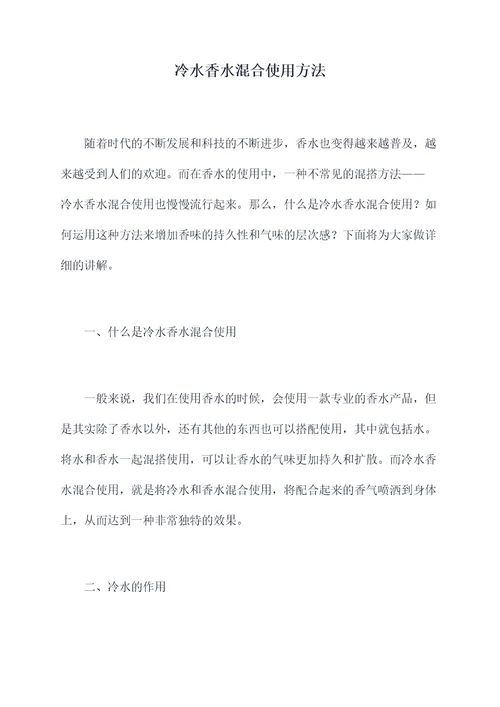 冷水香水混合使用方法

随着时代的不断发展和科技的不断进步，香水也变得越来越普及，越来越受到人们的欢迎。而在香水的使用中，一种不常见的混搭方法——冷水香水混合使用也慢慢流行起来。那么，什么是冷水香水混合使用？如何运用这种方法来增加香味的持久性和气味的层次感？下面将为大家做详细的讲解。

一、什么是冷水香水混合使用

一般来说，我们在使用香水的时候，会使用一款专业的香水产品，但是其实除了香水以外，还有其他的东西也可以搭配使用，其中就包括水。将水和香水一起混搭使用，可以让香水的气味更加持久和扩散。而冷水香水混合使用，就是将冷水和香水混合使用，将配合起来的香气喷洒到身体上，从而达到一种非常独特的效果。

二、冷水的作用